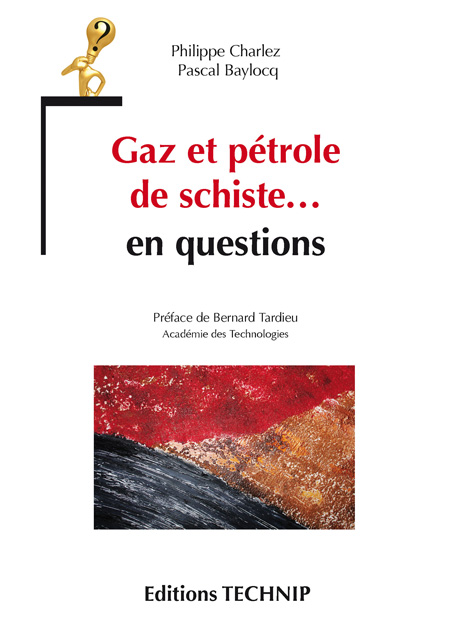 ?

Philippe Charlez
Pascal Baylocq

Gaz et pétrole de schiste... en questions

Préface de Bernard Tardieu
Académie des Technologies

Editions TECHNIP